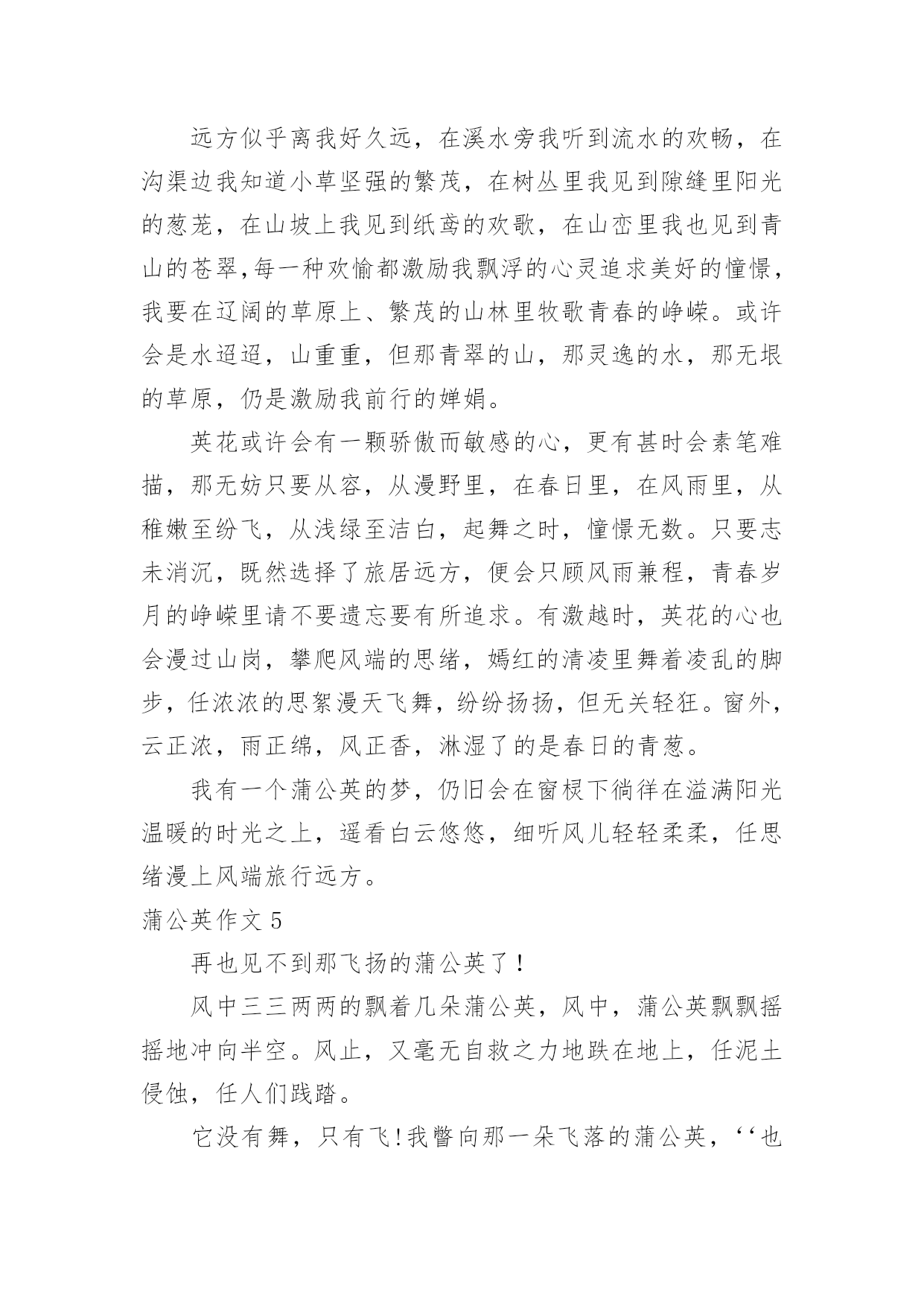 远方似乎离我好久远，在溪水旁我听到流水的欢畅，在沟渠边我知道小草坚强的繁茂，在树丛里我见到隙缝里阳光的葱茏，在山坡上我见到纸鸢的欢歌，在山峦里我也见到青山的苍翠,每一种欢愉都激励我飘浮的心灵追求美好的憧憬，我要在辽阔的草原上、繁茂的山林里牧歌青春的峥嵘。或许会是水迢迢，山重重，但那青翠的山，那灵逸的水，那无垠的草原，仍是激励我前行的婵娟。

英花或许会有一颗骄傲而敏感的心，更有甚时会素笔难描，那无妨只要从容，从漫野里，在春日里，在风雨里，从稚嫩至纷飞，从浅绿至洁白，起舞之时，憧憬无数。只要志未消沉，既然选择了旅居远方，便会只顾风雨兼程，青春岁月的峥嵘里请不要遗忘要有所追求。有激越时，英花的心也会漫过山岗，攀爬风端的思绪，嫣红的清凌里舞着凌乱的脚步，任浓浓的思絮漫天飞舞，纷纷扬扬，但无关轻狂。窗外，云正浓，雨正绵，风正香，淋湿了的是春日的青葱。

我有一个蒲公英的梦，仍旧会在窗棂下徜徉在溢满阳光温暖的时光之上，遥看白云悠悠，细听风儿轻轻柔柔，任思绪漫上风端旅行远方。

蒲公英作文 5

再也见不到那飞扬的蒲公英了！

风中三三两两的飘着几朵蒲公英，风中，蒲公英飘飘摇摇地冲向半空。风止，又毫无自救之力地跌在地上，任泥土侵蚀，任人们践踏。

它没有舞，只有飞!我瞥向那一朵飞落的蒲公英，‘‘也